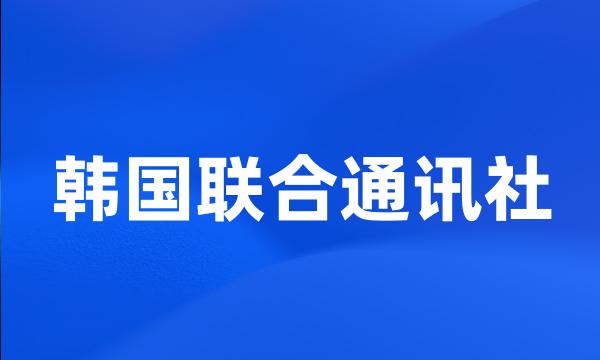 韩国联合通讯社